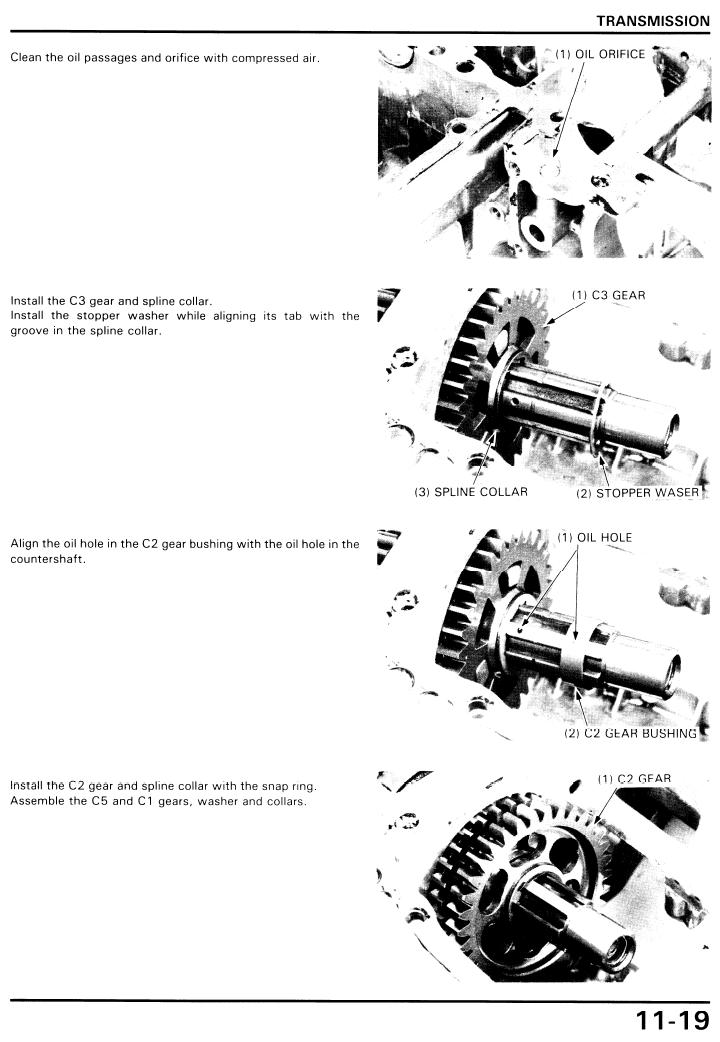 TRANSMISSION

Clean the oil passages and orifice with compressed air.

(1) OIL ORIFICE

Install the C3 gear and spline collar.
Install the stopper washer while aligning its tab with the groove in the spline collar.

(1) C3 GEAR

(3) SPLINE COLLAR

(2) STOPPER WASER

Align the oil hole in the C2 gear bushing with the oil hole in the countershaft.

(1) OIL HOLE

(2) C2 GEAR BUSHING

Install the C2 gear and spline collar with the snap ring.
Assemble the C5 and C1 gears, washer and collars.

(1) C2 GEAR

11-19